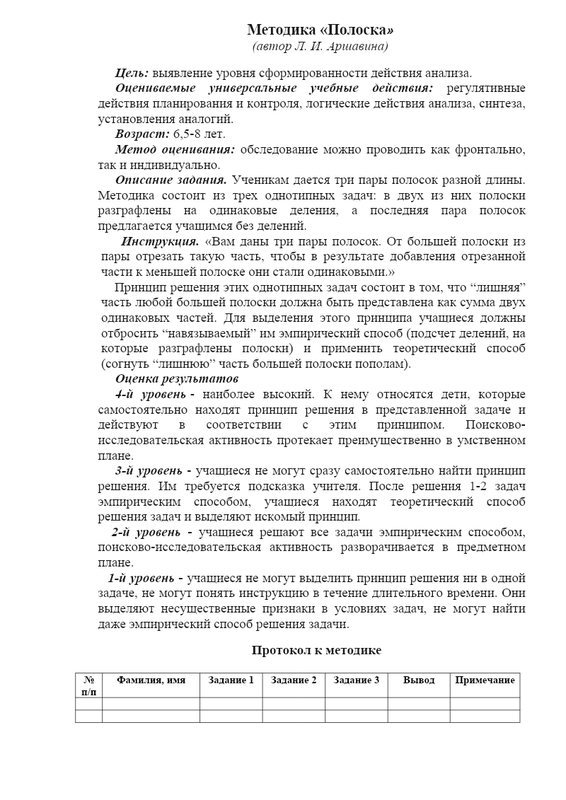 Методика «Полоска»
(автор Л. И. Аршавина)

Цель: выявление уровня сформированности действия анализа.

Оцениваемые универсальные учебные действия: регулятивные действия планирования и контроля, логические действия анализа, синтеза, установления аналогий.

Возраст: 6,5-8 лет.

Метод оценивания: обследование можно проводить как фронтально, так и индивидуально.

Описание задания. Ученикам дается три пары полосок разной длины. Методика состоит из трех однотипных задач: в двух из них полоски разграфлены на одинаковые деления, а последняя пара полосок предлагается учащимся без делений.

Инструкция. «Вам даны три пары полосок. От большей полоски из пары отрезать такую часть, чтобы в результате добавления отрезанной части к меньшей полоске они стали одинаковыми.»

Принцип решения этих однотипных задач состоит в том, что “лишняя” часть любой большей полоски должна быть представлена как сумма двух одинаковых частей. Для выделения этого принципа учащиеся должны отбросить “навязываемый” им эмпирический способ (подсчет делений, на которые разграфлены полоски) и применить теоретический способ (согнуть “лишнюю” часть большей полоски пополам).

Оценка результатов

4-й уровень - наиболее высокий. К нему относятся дети, которые самостоятельно находят принцип решения в представленной задаче и действуют в соответствии с этим принципом. Поисково-исследовательская активность протекает преимущественно в умственном плане.

3-й уровень - учащиеся не могут сразу самостоятельно найти принцип решения. Им требуется подсказка учителя. После решения 1-2 задач эмпирическим способом, учащиеся находят теоретический способ решения задач и выделяют искомый принцип.

2-й уровень - учащиеся решают все задачи эмпирическим способом, поисково-исследовательская активность разворачивается в предметном плане.

1-й уровень - учащиеся не могут выделить принцип решения ни в одной задаче, не могут понять инструкцию в течение длительного времени. Они выделяют несущественные признаки в условиях задач, не могут найти даже эмпирический способ решения задачи.

Протокол к методике

| № п/п | Фамилия, имя | Задание 1 | Задание 2 | Задание 3 | Вывод | Примечание |
|---|---|---|---|---|---|---|
| | | | | | | |
| | | | | | | |